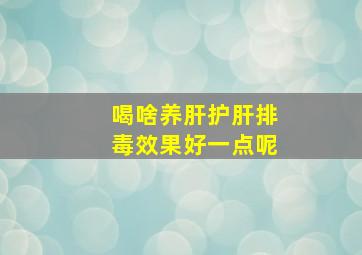 喝啥养肝护肝排毒效果好一点呢